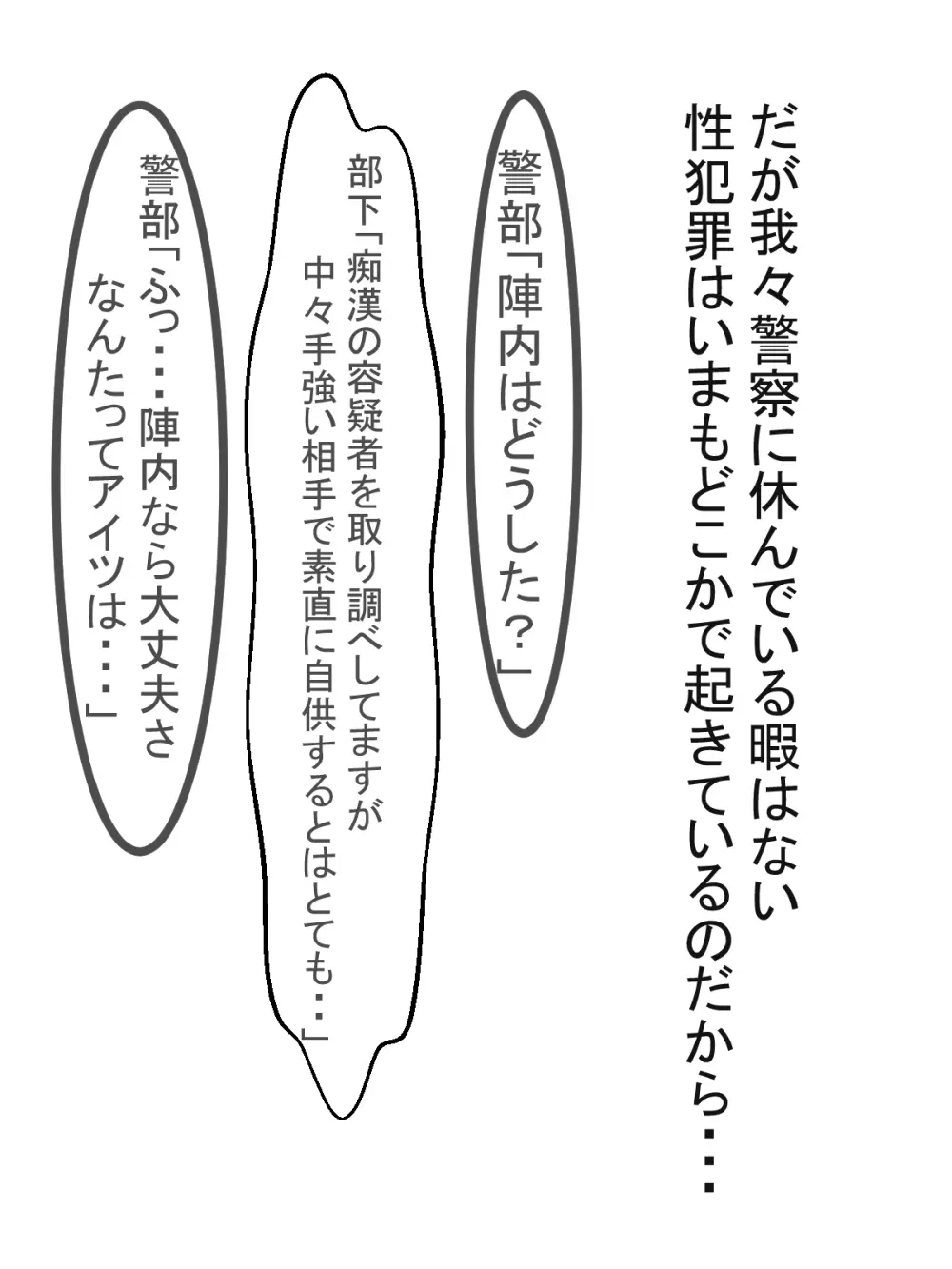 だが我々警察に休んでいる暇はない
性犯罪はいまもどこかで起きているのだから・・・

警部「陣内はどうした？」

部下「痴漢の容疑者を取り調べしてますが
中々手強い相手で素直に自供するとはとても・・」

警部「ふっ・・・陣内なら大丈夫さ
なんたってアイツは・・・」